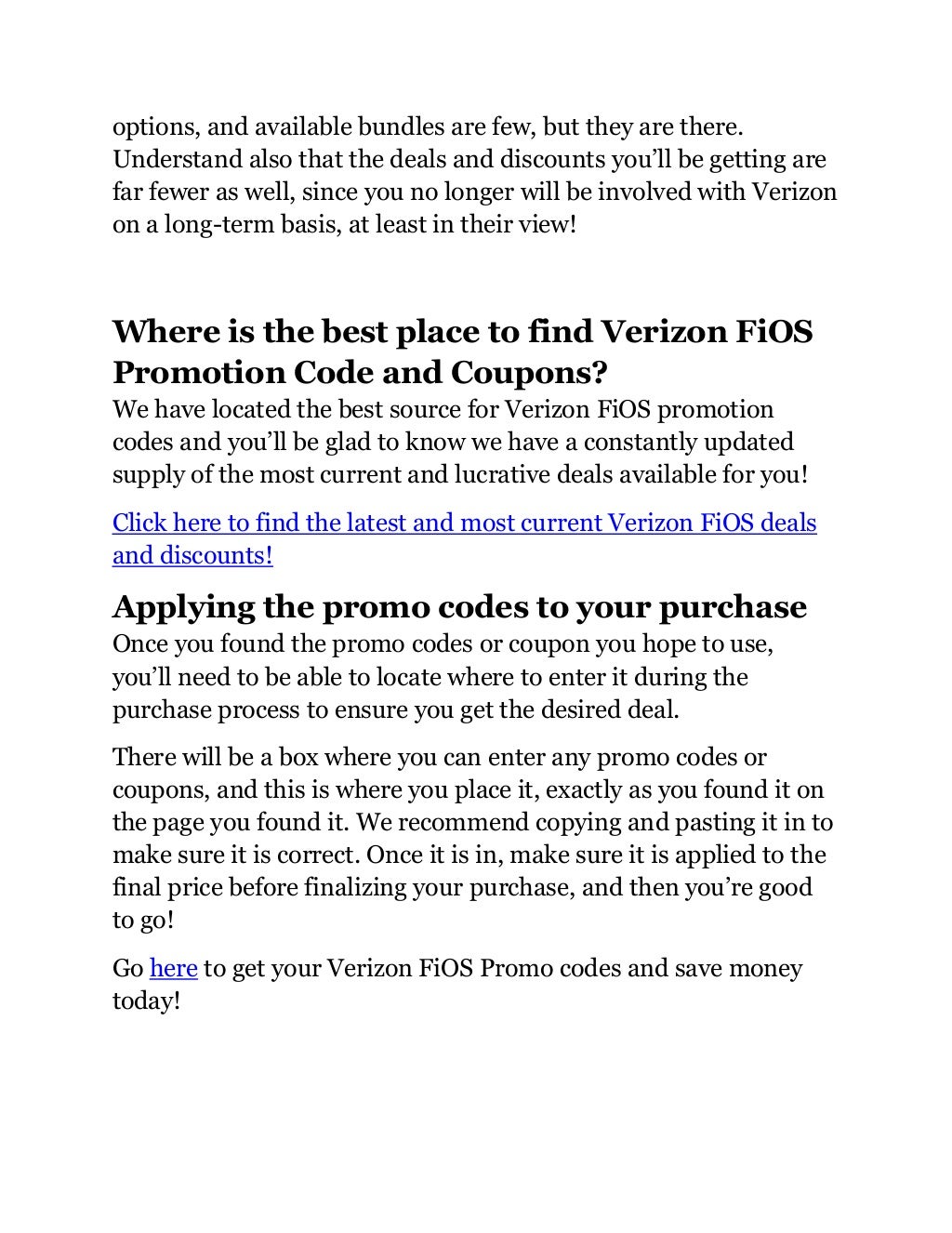 options, and available bundles are few, but they are there. Understand also that the deals and discounts you'll be getting are far fewer as well, since you no longer will be involved with Verizon on a long-term basis, at least in their view!

Where is the best place to find Verizon FiOS Promotion Code and Coupons?

We have located the best source for Verizon FiOS promotion codes and you'll be glad to know we have a constantly updated supply of the most current and lucrative deals available for you!

Click here to find the latest and most current Verizon FiOS deals and discounts!

Applying the promo codes to your purchase

Once you found the promo codes or coupon you hope to use, you'll need to be able to locate where to enter it during the purchase process to ensure you get the desired deal.

There will be a box where you can enter any promo codes or coupons, and this is where you place it, exactly as you found it on the page you found it. We recommend copying and pasting it in to make sure it is correct. Once it is in, make sure it is applied to the final price before finalizing your purchase, and then you're good to go!

Go here to get your Verizon FiOS Promo codes and save money today!